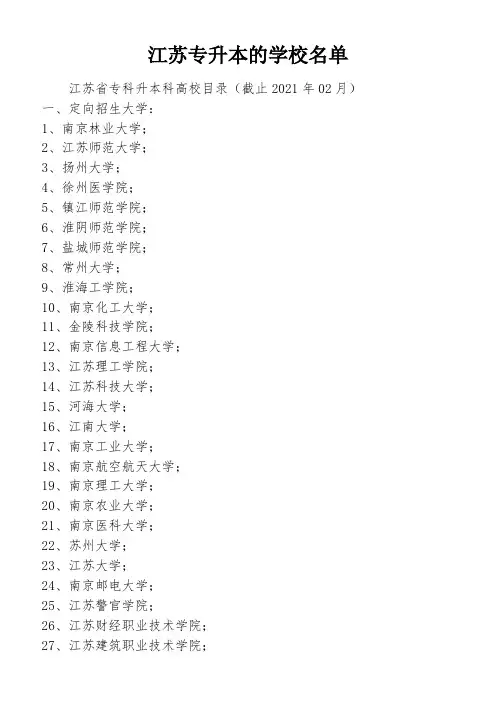 江苏专升本的学校名单

江苏省专科升本科高校目录（截止 2021 年 02 月）

一、定向招生大学：

1、南京林业大学；

2、江苏师范大学；

3、扬州大学；

4、徐州医学院；

5、镇江师范学院；

6、淮阴师范学院；

7、盐城师范学院；

8、常州大学；

9、淮海工学院；

10、南京化工大学；

11、金陵科技学院；

12、南京信息工程大学；

13、江苏理工学院；

14、江苏科技大学；

15、河海大学；

16、江南大学；

17、南京工业大学；

18、南京航空航天大学；

19、南京理工大学；

20、南京农业大学；

21、南京医科大学；

22、苏州大学；

23、江苏大学；

24、南京邮电大学；

25、江苏警官学院；

26、江苏财经职业技术学院；

27、江苏建筑职业技术学院；